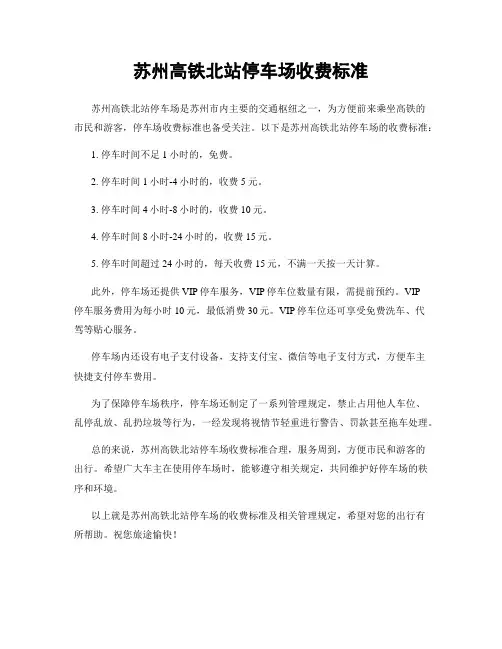 苏州高铁北站停车场收费标准

苏州高铁北站停车场是苏州市内主要的交通枢纽之一，为方便前来乘坐高铁的市民和游客，停车场收费标准也备受关注。以下是苏州高铁北站停车场的收费标准：

1. 停车时间不足 1 小时的，免费。

2. 停车时间 1 小时-4 小时的，收费 5 元。

3. 停车时间 4 小时-8 小时的，收费 10 元。

4. 停车时间 8 小时-24 小时的，收费 15 元。

5. 停车时间超过 24 小时的，每天收费 15 元，不满一天按一天计算。

此外，停车场还提供 VIP 停车服务，VIP 停车位数量有限，需提前预约。VIP 停车服务费用为每小时 10 元，最低消费 30 元。VIP 停车位还可享受免费洗车、代驾等贴心服务。

停车场内还设有电子支付设备，支持支付宝、微信等电子支付方式，方便车主快捷支付停车费用。

为了保障停车场秩序，停车场还制定了一系列管理规定，禁止占用他人车位、乱停乱放、乱扔垃圾等行为，一经发现将视情节轻重进行警告、罚款甚至拖车处理。

总的来说，苏州高铁北站停车场收费标准合理，服务周到，方便市民和游客的出行。希望广大车主在使用停车场时，能够遵守相关规定，共同维护好停车场的秩序和环境。

以上就是苏州高铁北站停车场的收费标准及相关管理规定，希望对您的出行有所帮助。祝您旅途愉快！